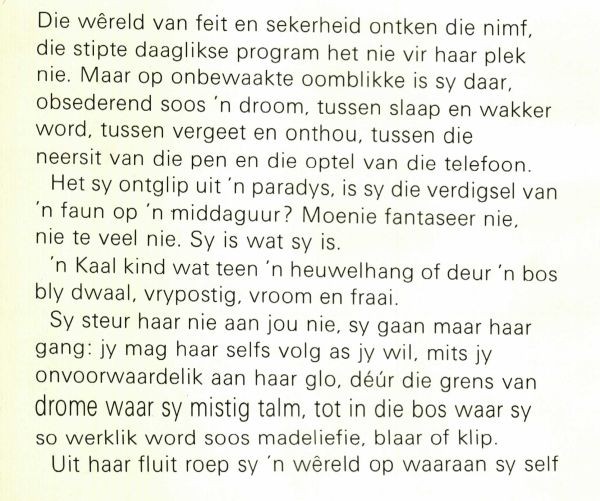 Die wêreld van feit en sekerheid ontken die nimf, die stipte daaglikse program het nie vir haar plek nie. Maar op onbewaakte oomblikke is sy daar, obsederend soos 'n droom, tussen slaap en wakker word, tussen vergeet en onthou, tussen die neersit van die pen en die optel van die telefoon.

Het sy ontglip uit 'n paradys, is sy die verdigsel van 'n faun op 'n middaguur? Moenie fantaseer nie, nie te veel nie. Sy is wat sy is.

'n Kaal kind wat teen 'n heuwelhang of deur 'n bos bly dwaal, vrypostig, vroom en fraai.

Sy steur haar nie aan jou nie, sy gaan maar haar gang: jy mag haar selfs volg as jy wil, mits jy onvoorwaardelik aan haar glo, déúr die grens van drome waar sy mistig talm, tot in die bos waar sy so werklik word soos madeliefie, blaar of klip.

Uit haar fluit roep sy 'n wêreld op waaraan sy self